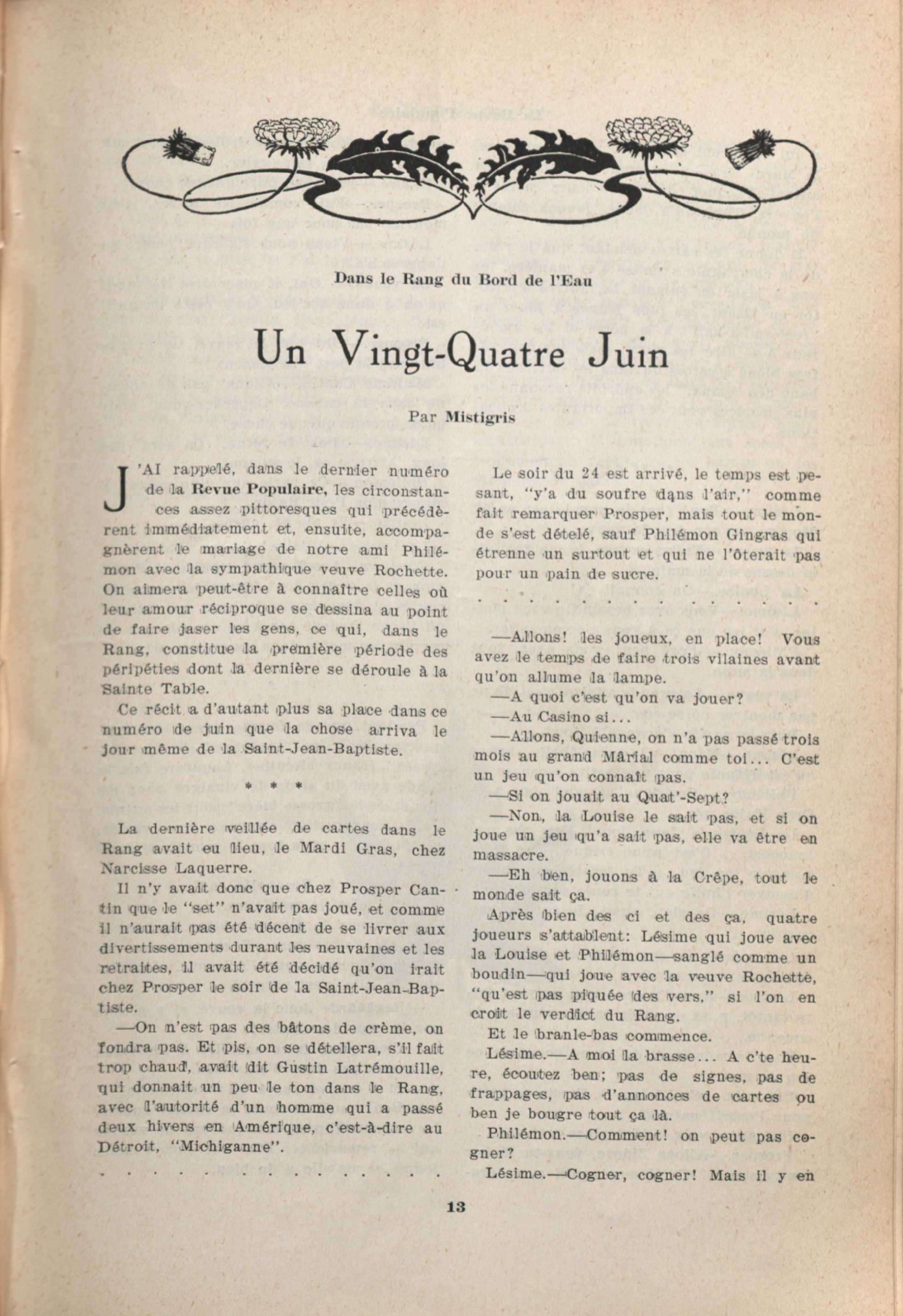 Dans le Rang du Bord de l'Eau

Un Vingt-Quatre Juin

Par Mistigris

J'AI rappelé, dans le dernier numéro de la Revue Populaire, les circonstances assez pittoresques qui précédèrent immédiatement et, ensuite, accompagnèrent le mariage de notre ami Philémon avec la sympathique veuve Rochette. On aimera peut-être à connaître celles où leur amour réciproque se dessina au point de faire jaser les gens, ce qui, dans le Rang, constitue la première période des péripéties dont la dernière se déroule à la Sainte Table.

Ce récit a d'autant plus sa place dans ce numéro de juin que la chose arriva le jour même de la Saint-Jean-Baptiste.

* * *

La dernière veillée de cartes dans le Rang avait eu lieu, le Mardi Gras, chez Narcisse Laquerre.

Il n'y avait donc que chez Prosper Cantin que le "set" n'avait pas joué, et comme il n'aurait pas été décent de se livrer aux divertissements durant les neuvaines et les retraites, il avait été décidé qu'on irait chez Prosper le soir de la Saint-Jean-Baptiste.

—On n'est pas des bâtons de crème, on fondra pas. Et pis, on se détellera, s'il fait trop chaud, avait dit Gustin Latrémouille, qui donnait un peu le ton dans le Rang, avec l'autorité d'un homme qui a passé deux hivers en Amérique, c'est-à-dire au Détroit, "Michiganne".

. . . . . . . . . . . . . . . .

Le soir du 24 est arrivé, le temps est pesant, "y'a du soufre dans l'air," comme fait remarquer Prosper, mais tout le monde s'est dételé, sauf Philémon Gingras qui étrenne un surtout et qui ne l'ôterait pas pour un pain de sucre.

. . . . . . . . . . . . . . . .

—Allons! les joueux, en place! Vous avez le temps de faire trois vilaines avant qu'on allume la lampe.

—A quoi c'est qu'on va jouer?

—Au Casino si...

—Allons, Quienne, on n'a pas passé trois mois au grand Mârial comme toi... C'est un jeu qu'on connaît pas.

—Si on jouait au Quat'-Sept?

—Non, la Louise le sait pas, et si on joue un jeu qu'a sait pas, elle va être en massacre.

—Eh ben, jouons à la Crêpe, tout le monde sait ça.

Après bien des ci et des ça, quatre joueurs s'attablent: Lésime qui joue avec la Louise et Philémon—sanglé comme un boudin—qui joue avec la veuve Rochette, "qu'est pas piquée des vers," si l'on en croit le verdict du Rang.

Et le branle-bas commence.

Lésime.—A moi la brasse... A c'te heure, écoutez ben; pas de signes, pas de frappages, pas d'annonces de cartes ou ben je bougre tout ça là.

Philémon.—Comment! on peut pas cogner?

Lésime.—Cogner, cogner! Mais il y en

13